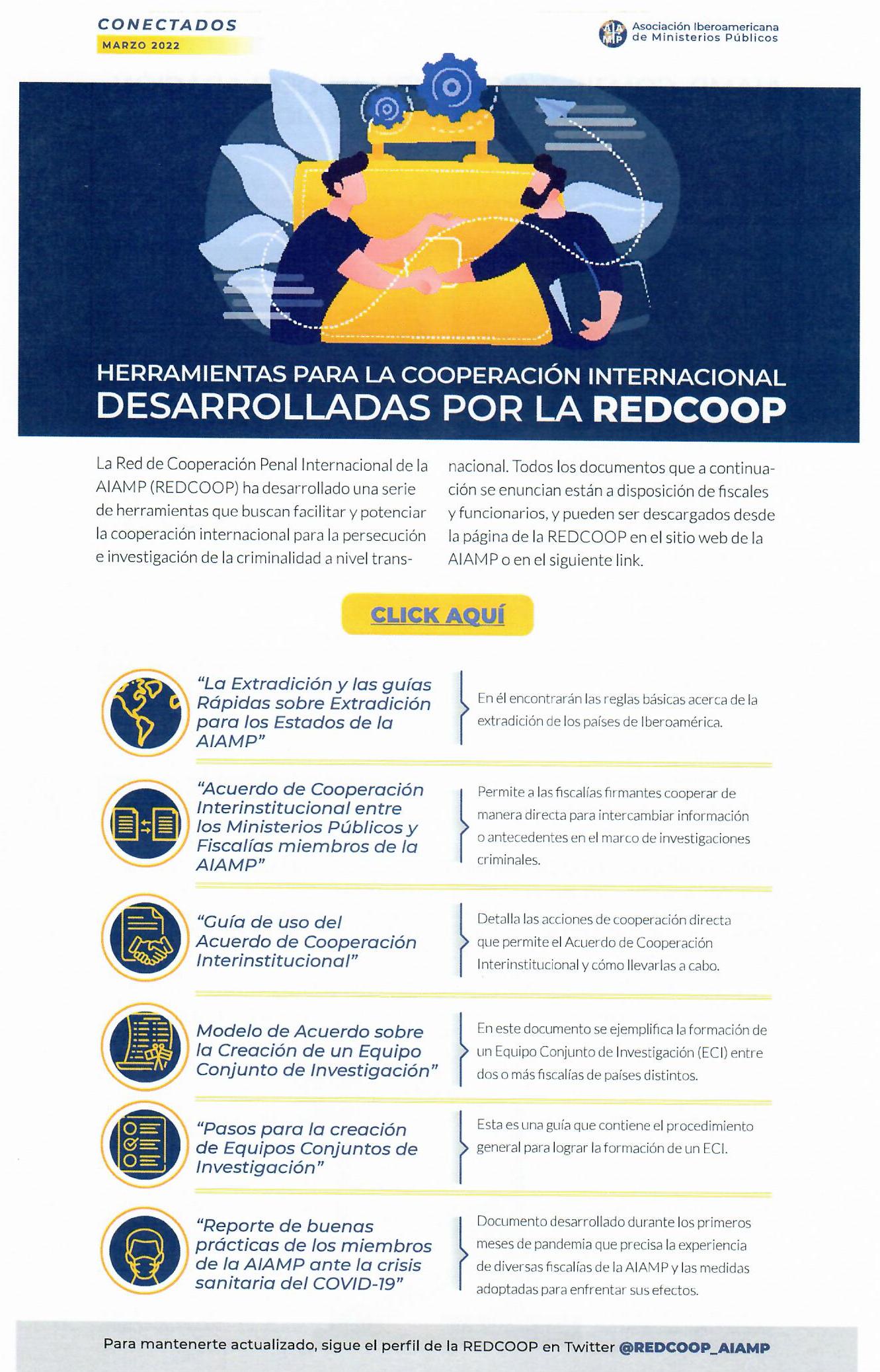 CONECTADOS
MARZO 2022

AIAMP Asociación Iberoamericana de Ministerios Públicos

HERRAMIENTAS PARA LA COOPERACIÓN INTERNACIONAL
DESARROLLADAS POR LA REDCOOP

La Red de Cooperación Penal Internacional de la AIAMP (REDCOOP) ha desarrollado una serie de herramientas que buscan facilitar y potenciar la cooperación internacional para la persecución e investigación de la criminalidad a nivel transnacional. Todos los documentos que a continuación se enuncian están a disposición de fiscales y funcionarios, y pueden ser descargados desde la página de la REDCOOP en el sitio web de la AIAMP o en el siguiente link.

CLICK AQUÍ

"La Extradición y las guías Rápidas sobre Extradición para los Estados de la AIAMP"

En él encontrarán las reglas básicas acerca de la extradición de los países de Iberoamérica.

"Acuerdo de Cooperación Interinstitucional entre los Ministerios Públicos y Fiscalías miembros de la AIAMP"

Permite a las fiscalías firmantes cooperar de manera directa para intercambiar información o antecedentes en el marco de investigaciones criminales.

"Guía de uso del Acuerdo de Cooperación Interinstitucional"

Detalla las acciones de cooperación directa que permite el Acuerdo de Cooperación Interinstitucional y cómo llevarlas a cabo.

Modelo de Acuerdo sobre la Creación de un Equipo Conjunto de Investigación"

En este documento se ejemplifica la formación de un Equipo Conjunto de Investigación (ECI) entre dos o más fiscalías de países distintos.

"Pasos para la creación de Equipos Conjuntos de Investigación"

Esta es una guía que contiene el procedimiento general para lograr la formación de un ECI.

"Reporte de buenas prácticas de los miembros de la AIAMP ante la crisis sanitaria del COVID-19"

Documento desarrollado durante los primeros meses de pandemia que precisa la experiencia de diversas fiscalías de la AIAMP y las medidas adoptadas para enfrentar sus efectos.

Para mantenerte actualizado, sigue el perfil de la REDCOOP en Twitter @REDCOOP_AIAMP